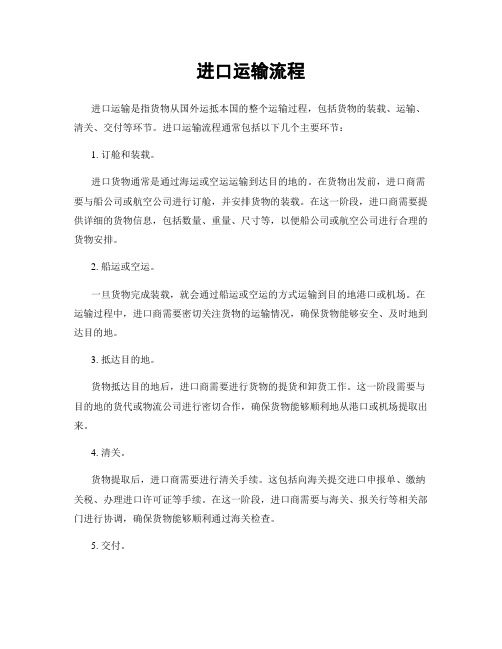 进口运输流程

进口运输是指货物从国外运抵本国的整个运输过程，包括货物的装载、运输、清关、交付等环节。进口运输流程通常包括以下几个主要环节：

1. 订舱和装载。

进口货物通常是通过海运或空运运输到达目的地的。在货物出发前，进口商需要与船公司或航空公司进行订舱，并安排货物的装载。在这一阶段，进口商需要提供详细的货物信息，包括数量、重量、尺寸等，以便船公司或航空公司进行合理的货物安排。

2. 船运或空运。

一旦货物完成装载，就会通过船运或空运的方式运输到目的地港口或机场。在运输过程中，进口商需要密切关注货物的运输情况，确保货物能够安全、及时地到达目的地。

3. 抵达目的地。

货物抵达目的地后，进口商需要进行货物的提货和卸货工作。这一阶段需要与目的地的货代或物流公司进行密切合作，确保货物能够顺利地从港口或机场提取出来。

4. 清关。

货物提取后，进口商需要进行清关手续。这包括向海关提交进口申报单、缴纳关税、办理进口许可证等手续。在这一阶段，进口商需要与海关、报关行等相关部门进行协调，确保货物能够顺利通过海关检查。

5. 交付。